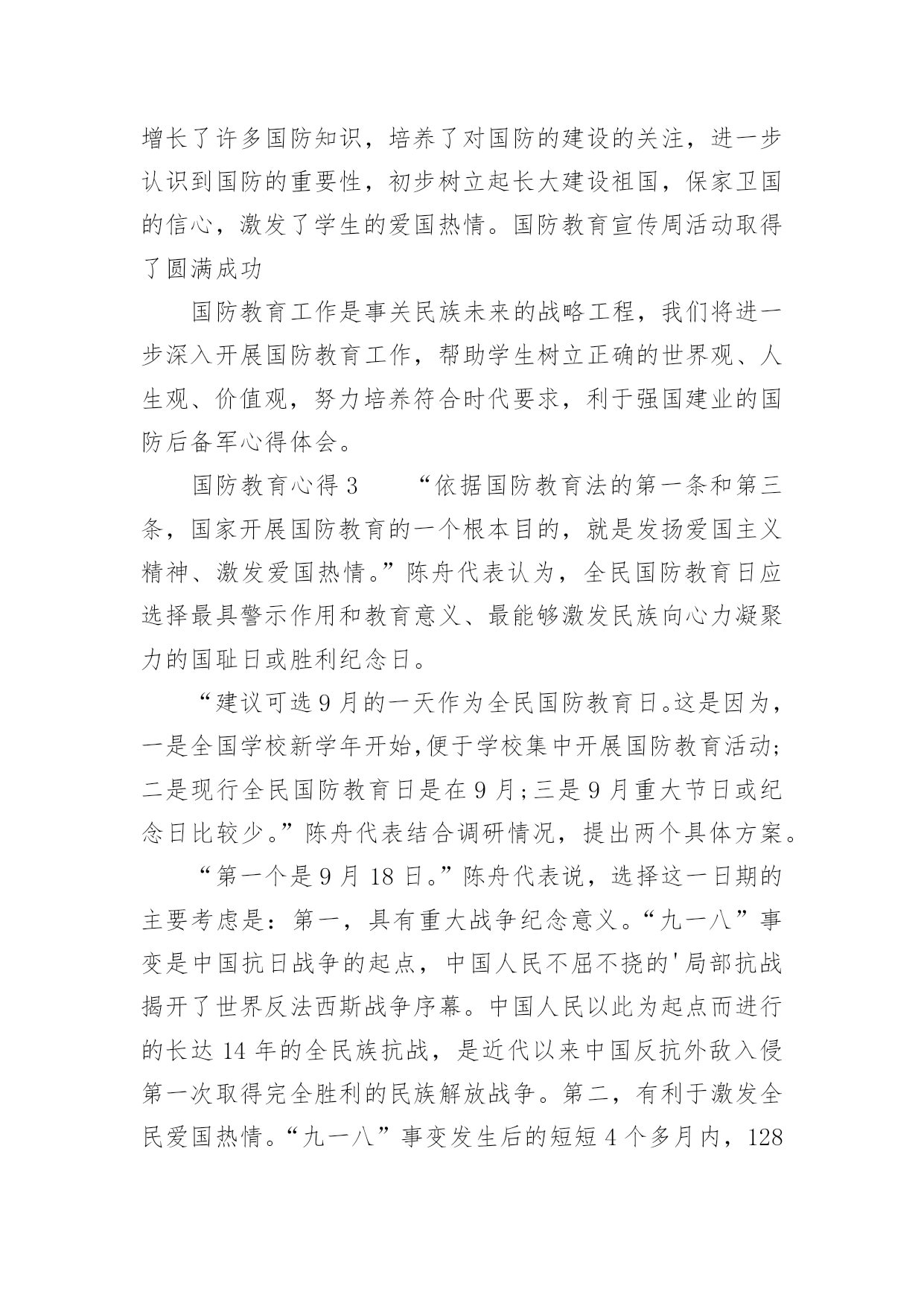 增长了许多国防知识，培养了对国防的建设的关注，进一步认识到国防的重要性，初步树立起长大建设祖国，保家卫国的信心，激发了学生的爱国热情。国防教育宣传周活动取得了圆满成功

国防教育工作是事关民族未来的战略工程，我们将进一步深入开展国防教育工作，帮助学生树立正确的世界观、人生观、价值观，努力培养符合时代要求，利于强国建业的国防后备军心得体会。

国防教育心得 3　　“依据国防教育法的第一条和第三条，国家开展国防教育的一个根本目的，就是发扬爱国主义精神、激发爱国热情。”陈舟代表认为，全民国防教育日应选择最具警示作用和教育意义、最能够激发民族向心力凝聚力的国耻日或胜利纪念日。

“建议可选 9 月的一天作为全民国防教育日。这是因为，一是全国学校新学年开始,便于学校集中开展国防教育活动;二是现行全民国防教育日是在 9 月;三是 9 月重大节日或纪念日比较少。”陈舟代表结合调研情况，提出两个具体方案。

“第一个是 9 月 18 日。”陈舟代表说，选择这一日期的主要考虑是：第一，具有重大战争纪念意义。“九一八”事变是中国抗日战争的起点，中国人民不屈不挠的'局部抗战揭开了世界反法西斯战争序幕。中国人民以此为起点而进行的长达 14 年的全民族抗战，是近代以来中国反抗外敌入侵第一次取得完全胜利的民族解放战争。第二，有利于激发全民爱国热情。“九一八”事变发生后的短短 4 个多月内，128